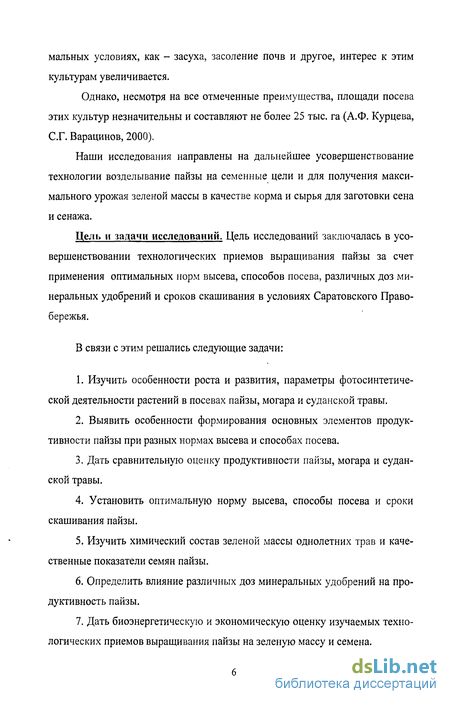 мальных условиях, как – засуха, засоление почв и другое, интерес к этим культурам увеличивается.

Однако, несмотря на все отмеченные преимущества, площади посева этих культур незначительны и составляют не более 25 тыс. га (А.Ф. Курцева, С.Г. Варацинов, 2000).

Наши исследования направлены на дальнейшее усовершенствование технологии возделывание пайзы на семенные цели и для получения максимального урожая зеленой массы в качестве корма и сырья для заготовки сена и сенажа.

Цель и задачи исследований. Цель исследований заключалась в усовершенствовании технологических приемов выращивания пайзы за счет применения оптимальных норм высева, способов посева, различных доз минеральных удобрений и сроков скашивания в условиях Саратовского Правобережья.

В связи с этим решались следующие задачи:

1. Изучить особенности роста и развития, параметры фотосинтетической деятельности растений в посевах пайзы, могара и суданской травы.

2. Выявить особенности формирования основных элементов продуктивности пайзы при разных нормах высева и способах посева.

3. Дать сравнительную оценку продуктивности пайзы, могара и суданской травы.

4. Установить оптимальную норму высева, способы посева и сроки скашивания пайзы.

5. Изучить химический состав зеленой массы однолетних трав и качественные показатели семян пайзы.

6. Определить влияние различных доз минеральных удобрений на продуктивность пайзы.

7. Дать биоэнергетическую и экономическую оценку изучаемых технологических приемов выращивания пайзы на зеленую массу и семена.

6

dsLib.net
библиотека диссертаций